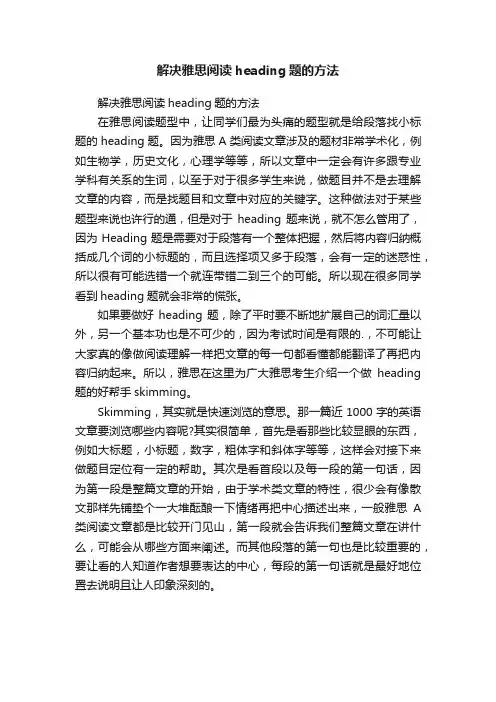 解决雅思阅读 heading 题的方法

解决雅思阅读 heading 题的方法

在雅思阅读题型中，让同学们最为头痛的题型就是给段落找小标题的 heading 题。因为雅思 A 类阅读文章涉及的题材非常学术化，例如生物学，历史文化，心理学等等，所以文章中一定会有许多跟专业学科有关系的生词，以至于对于很多学生来说，做题目并不是去理解文章的内容，而是找题目和文章中对应的关键字。这种做法对于某些题型来说也许行的通，但是对于 heading 题来说，就不怎么管用了，因为 Heading 题是需要对于段落有一个整体把握，然后将内容归纳概括成几个词的小标题的，而且选择项又多于段落，会有一定的迷惑性，所以很有可能选错一个就连带错二到三个的可能。所以现在很多同学看到 heading 题就会非常的慌张。

如果要做好 heading 题，除了平时要不断地扩展自己的词汇量以外，另一个基本功也是不可少的，因为考试时间是有限的.，不可能让大家真的像做阅读理解一样把文章的每一句都看懂都能翻译了再把内容归纳起来。所以，雅思在这里为广大雅思考生介绍一个做 heading 题的好帮手 skimming。

Skimming，其实就是快速浏览的意思。那一篇近 1000 字的英语文章要浏览哪些内容呢?其实很简单，首先是看那些比较显眼的东西，例如大标题，小标题，数字，粗体字和斜体字等等，这样会对接下来做题目定位有一定的帮助。其次是看首段以及每一段的第一句话，因为第一段是整篇文章的开始，由于学术类文章的特性，很少会有像散文那样先铺垫个一大堆酝酿一下情绪再把中心描述出来，一般雅思 A 类阅读文章都是比较开门见山，第一段就会告诉我们整篇文章在讲什么，可能会从哪些方面来阐述。而其他段落的第一句也是比较重要的，要让看的人知道作者想要表达的中心，每段的第一句话就是最好地位置去说明且让人印象深刻的。